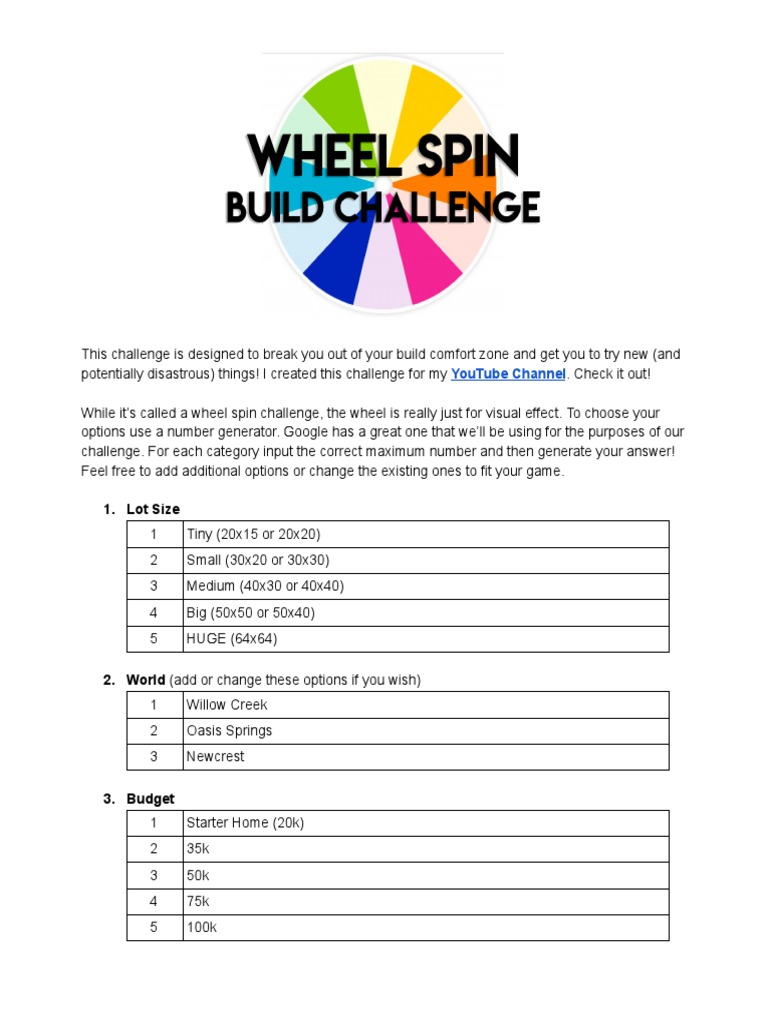 WHEEL SPIN
BUILD CHALLENGE

This challenge is designed to break you out of your build comfort zone and get you to try new (and potentially disastrous) things! I created this challenge for my YouTube Channel. Check it out!

While it's called a wheel spin challenge, the wheel is really just for visual effect. To choose your options use a number generator. Google has a great one that we'll be using for the purposes of our challenge. For each category input the correct maximum number and then generate your answer! Feel free to add additional options or change the existing ones to fit your game.

1. Lot Size

| 1 | Tiny (20x15 or 20x20) |
|---|---|
| 2 | Small (30x20 or 30x30) |
| 3 | Medium (40x30 or 40x40) |
| 4 | Big (50x50 or 50x40) |
| 5 | HUGE (64x64) |

2. World (add or change these options if you wish)

| 1 | Willow Creek |
|---|---|
| 2 | Oasis Springs |
| 3 | Newcrest |

3. Budget

| 1 | Starter Home (20k) |
|---|---|
| 2 | 35k |
| 3 | 50k |
| 4 | 75k |
| 5 | 100k |